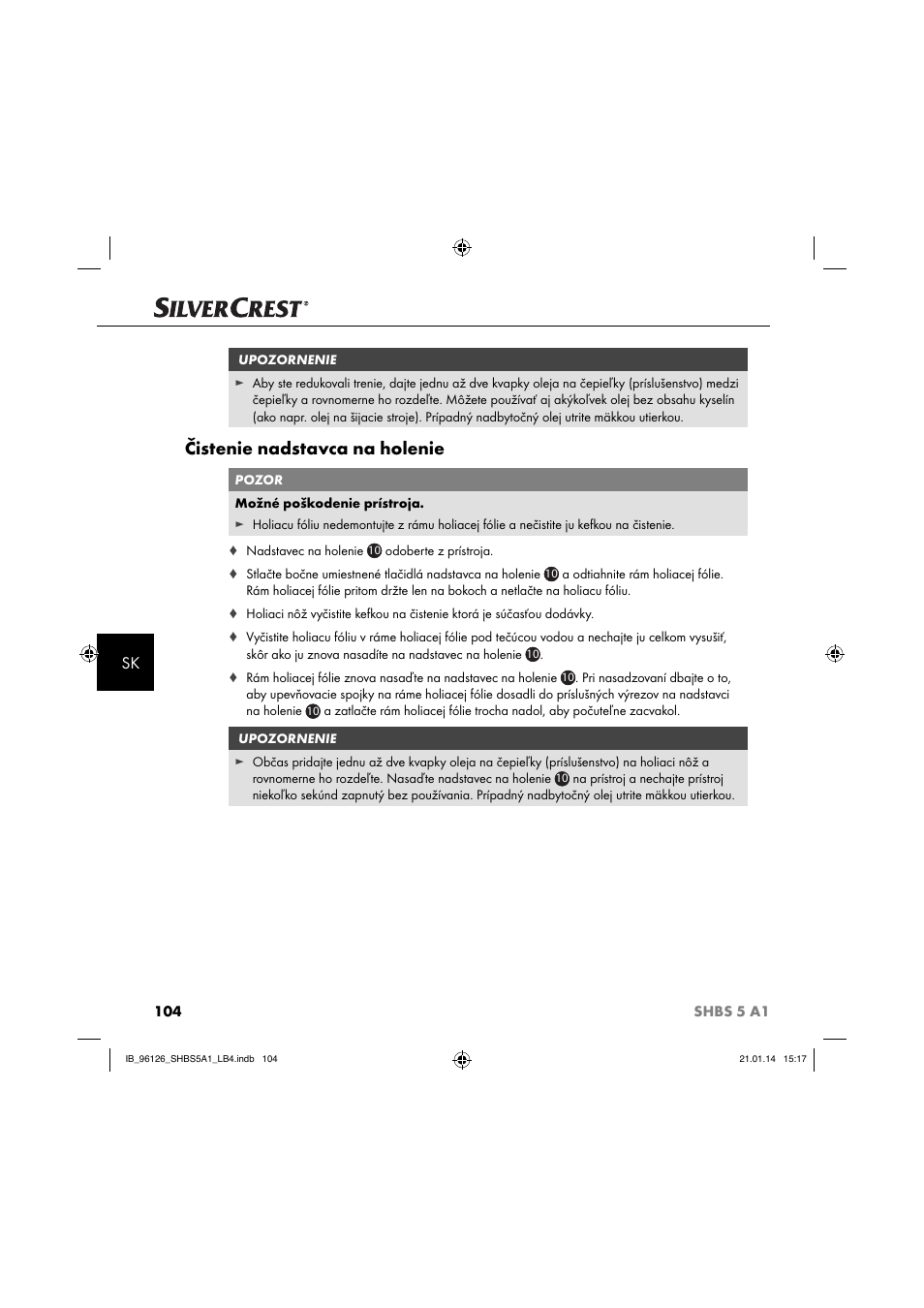 SILVERCREST®

UPOZORNENIE

► Aby ste redukovali trenie, dajte jednu až dve kvapky oleja na čepieľky (príslušenstvo) medzi čepieľky a rovnomerne ho rozdeľte. Môžete používať aj akýkoľvek olej bez obsahu kyselín (ako napr. olej na šijacie stroje). Prípadný nadbytočný olej utrite mäkkou utierkou.

Čistenie nadstavca na holenie

POZOR

Možné poškodenie prístroja.

► Holiacu fóliu nedemontujte z rámu holiacej fólie a nečistite ju kefkou na čistenie.

♦ Nadstavec na holenie 10 odoberte z prístroja.

♦ Stlačte bočne umiestnené tlačidlá nadstavca na holenie 10 a odtiahnite rám holiacej fólie. Rám holiacej fólie pritom držte len na bokoch a netlačte na holiacu fóliu.

♦ Holiaci nôž vyčistite kefkou na čistenie ktorá je súčasťou dodávky.

♦ Vyčistite holiacu fóliu v ráme holiacej fólie pod tečúcou vodou a nechajte ju celkom vysušiť, skôr ako ju znova nasadíte na nadstavec na holenie 10.

♦ Rám holiacej fólie znova nasaďte na nadstavec na holenie 10. Pri nasadzovaní dbajte o to, aby upevňovacie spojky na ráme holiacej fólie dosadli do príslušných výrezov na nadstavci na holenie 10 a zatlačte rám holiacej fólie trocha nadol, aby počuteľne zacvakol.

UPOZORNENIE

► Občas pridajte jednu až dve kvapky oleja na čepieľky (príslušenstvo) na holiaci nôž a rovnomerne ho rozdeľte. Nasaďte nadstavec na holenie 10 na prístroj a nechajte prístroj niekoľko sekúnd zapnutý bez používania. Prípadný nadbytočný olej utrite mäkkou utierkou.

SK

104

SHBS 5 A1

IB_96126_SHBS5A1_LB4.indb 104

21.01.14 15:17